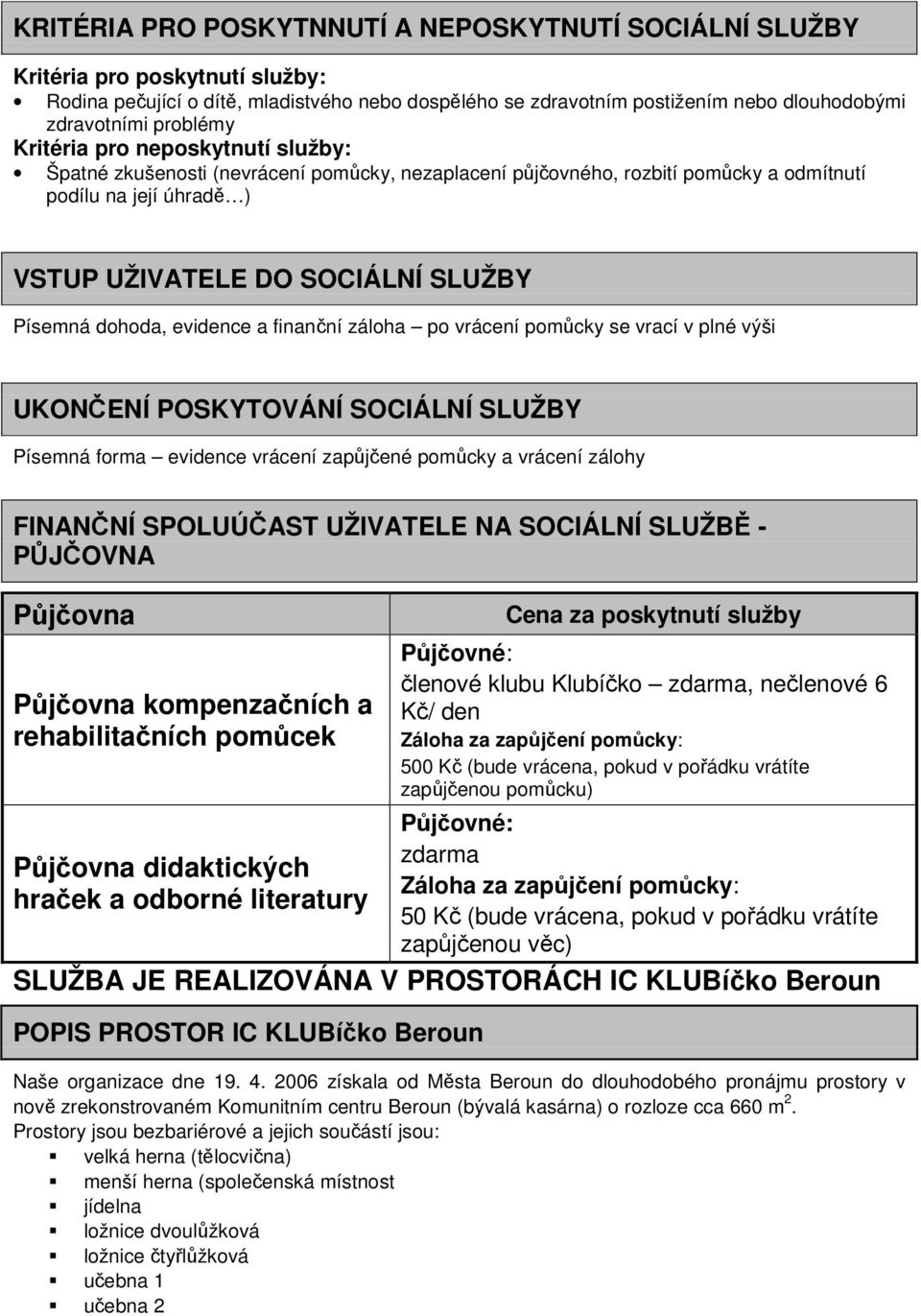 KRITÉRIA PRO POSKYTNNUTÍ A NEPOSKYTNUTÍ SOCIÁLNÍ SLUŽBY

Kritéria pro poskytnutí služby:
• Rodina pečující o dítě, mladistvého nebo dospělého se zdravotním postižením nebo dlouhodobými zdravotními problémy

Kritéria pro neposkytnutí služby:
• Špatné zkušenosti (nevrácení pomůcky, nezaplacení půjčovného, rozbití pomůcky a odmítnutí podílu na její úhradě…)

VSTUP UŽIVATELE DO SOCIÁLNÍ SLUŽBY

Písemná dohoda, evidence a finanční záloha – po vrácení pomůcky se vrací v plné výši

UKONČENÍ POSKYTOVÁNÍ SOCIÁLNÍ SLUŽBY

Písemná forma – evidence vrácení zapůjčené pomůcky a vrácení zálohy

FINANČNÍ SPOLUÚČAST UŽIVATELE NA SOCIÁLNÍ SLUŽBĚ - PŮJČOVNA

| Půjčovna | Cena za poskytnutí služby |
|---|---|
| Půjčovna kompenzačních a rehabilitačních pomůcek | Půjčovné: členové klubu Klubíčko – zdarma, nečlenové 6 Kč/ den Záloha za zapůjčení pomůcky: 500 Kč (bude vrácena, pokud v pořádku vrátíte zapůjčenou pomůcku) |
| Půjčovna didaktických hraček a odborné literatury | Půjčovné: zdarma Záloha za zapůjčení pomůcky: 50 Kč (bude vrácena, pokud v pořádku vrátíte zapůjčenou věc) |

SLUŽBA JE REALIZOVÁNA V PROSTORÁCH IC KLUBíčko Beroun

POPIS PROSTOR IC KLUBíčko Beroun

Naše organizace dne 19. 4. 2006 získala od Města Beroun do dlouhodobého pronájmu prostory v nově zrekonstruovaném Komunitním centru Beroun (bývalá kasárna) o rozloze cca 660 $m^2$.
Prostory jsou bezbariérové a jejich součástí jsou:
▪ velká herna (tělocvična)
▪ menší herna (společenská místnost
▪ jídelna
▪ ložnice dvoulůžková
▪ ložnice čtyřlůžková
▪ učebna 1
▪ učebna 2